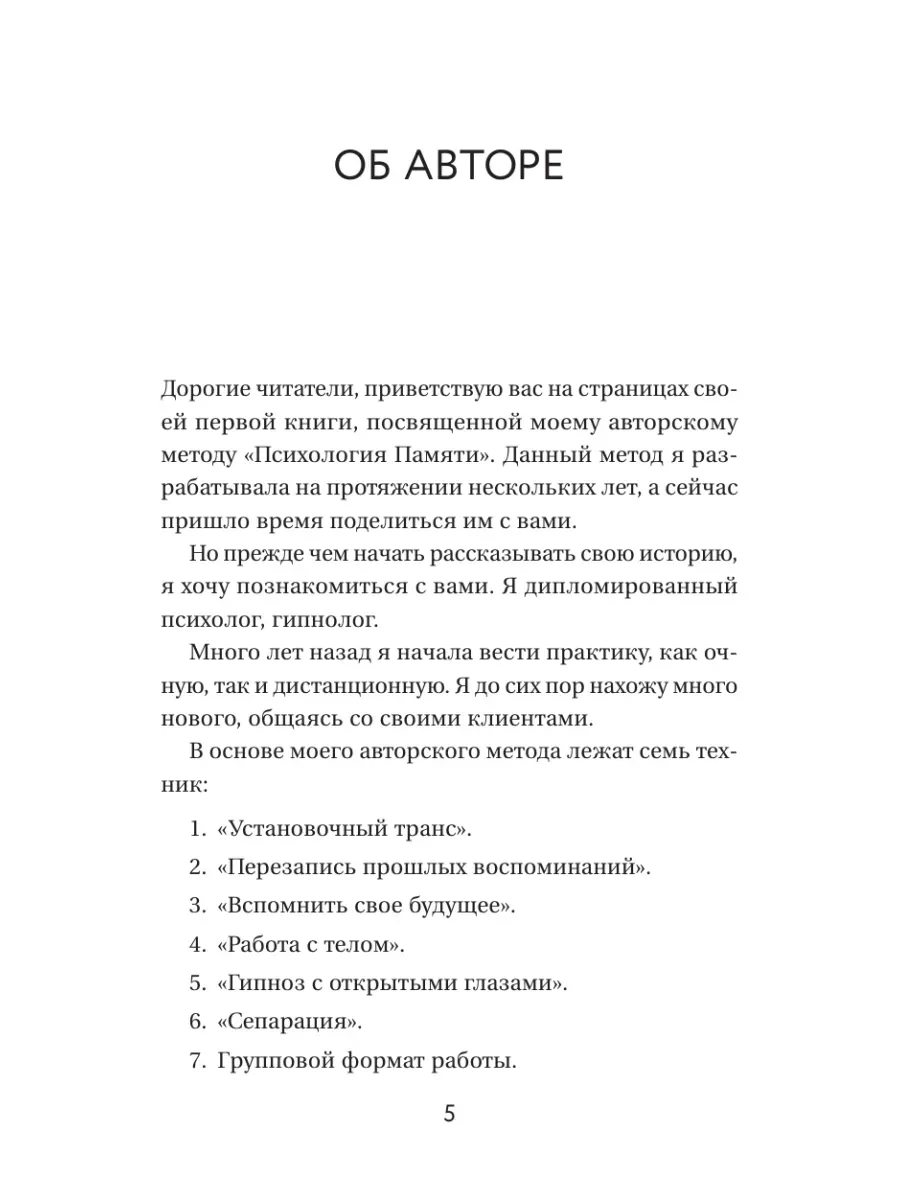 ОБ АВТОРЕ

Дорогие читатели, приветствую вас на страницах своей первой книги, посвященной моему авторскому методу «Психология Памяти». Данный метод я разрабатывала на протяжении нескольких лет, а сейчас пришло время поделиться им с вами.

Но прежде чем начать рассказывать свою историю, я хочу познакомиться с вами. Я дипломированный психолог, гипнолог.

Много лет назад я начала вести практику, как очную, так и дистанционную. Я до сих пор нахожу много нового, общаясь со своими клиентами.

В основе моего авторского метода лежат семь техник:

1. «Установочный транс».
2. «Перезапись прошлых воспоминаний».
3. «Вспомнить свое будущее».
4. «Работа с телом».
5. «Гипноз с открытыми глазами».
6. «Сепарация».
7. Групповой формат работы.

5